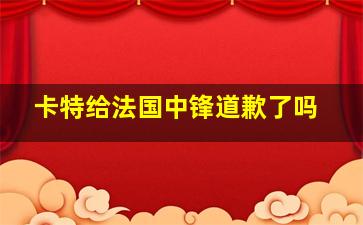 卡特给法国中锋道歉了吗